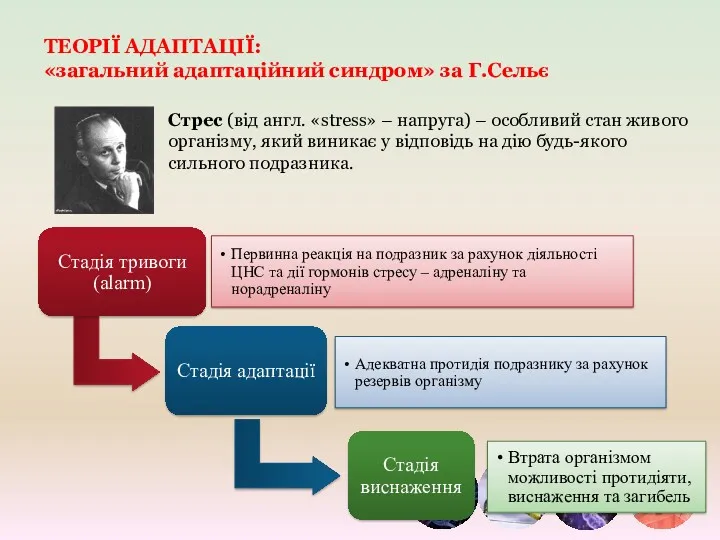 ТЕОРІЇ АДАПТАЦІЇ:
«загальний адаптаційний синдром» за Г.Сельє

Стрес (від англ. «stress» – напруга) – особливий стан живого організму, який виникає у відповідь на дію будь-якого сильного подразника.

Стадія тривоги (alarm)

• Первинна реакція на подразник за рахунок діяльності ЦНС та дії гормонів стресу – адреналіну та норадреналіну

Стадія адаптації

• Адекватна протидія подразнику за рахунок резервів організму

Стадія виснаження

• Втрата організмом можливості протидіяти, виснаження та загибель